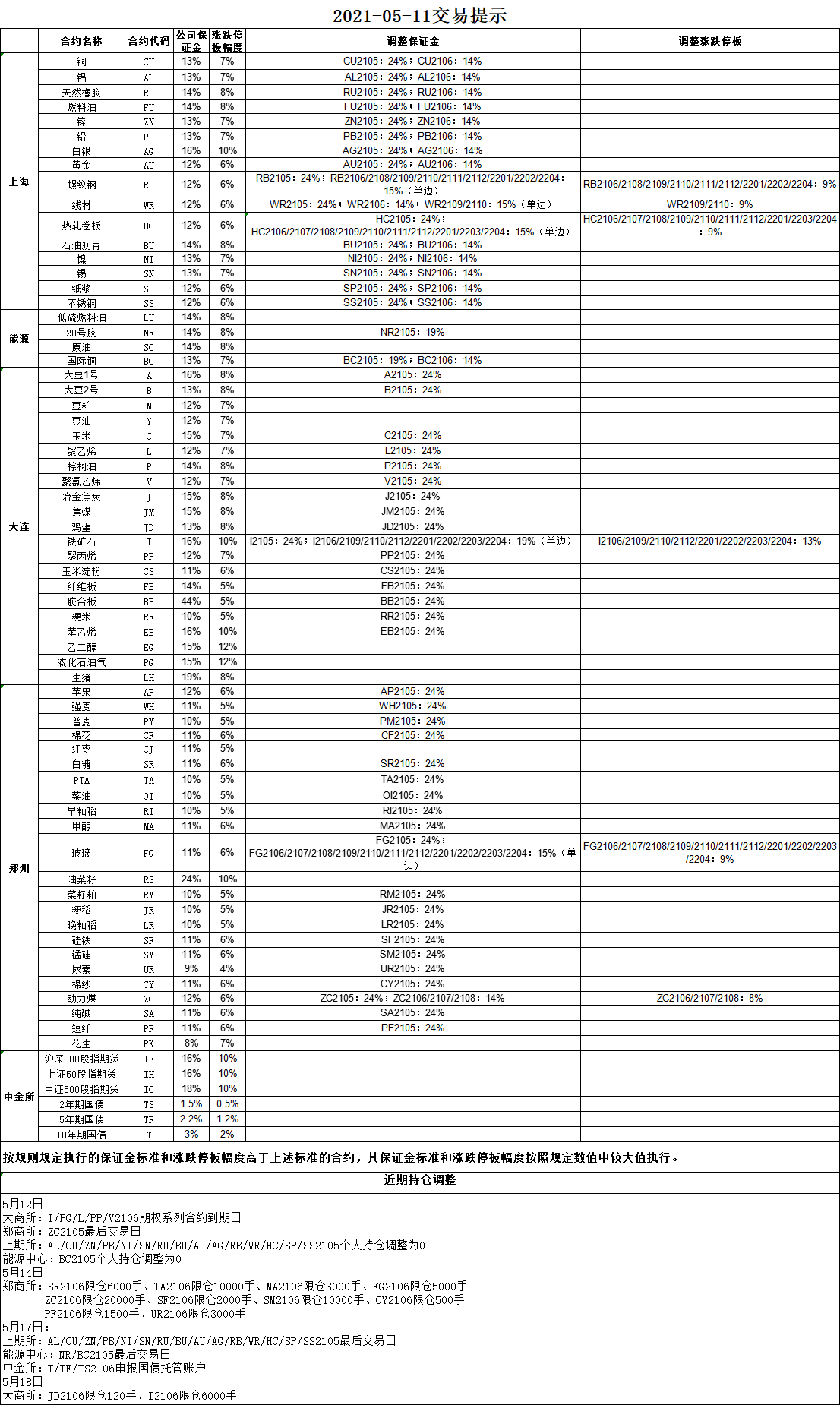 2021-05-11交易提示

| | 合约名称 | 合约代码 | 公司保证金 | 涨跌停板幅度 | 调整保证金 | 调整涨跌停板 |
|---|---|---|---|---|---|---|
| 上海 | 铜 | CU | 13% | 7% | CU2105：24%；CU2106：14% | |
| | 铝 | AL | 13% | 7% | AL2105：24%；AL2106：14% | |
| | 天然橡胶 | RU | 14% | 8% | RU2105：24%；RU2106：14% | |
| | 燃料油 | FU | 14% | 8% | FU2105：24%；FU2106：14% | |
| | 锌 | ZN | 13% | 7% | ZN2105：24%；ZN2106：14% | |
| | 铅 | PB | 13% | 7% | PB2105：24%；PB2106：14% | |
| | 白银 | AG | 16% | 10% | AG2105：24%；AG2106：14% | |
| | 黄金 | AU | 12% | 6% | AU2105：24%；AU2106：14% | |
| | 螺纹钢 | RB | 12% | 6% | RB2105：24%；RB2106/2108/2109/2110/2111/2112/2201/2202/2204：15%（单边） | RB2106/2108/2109/2110/2111/2112/2201/2202/2204：9% |
| | 线材 | WR | 12% | 6% | WR2105：24%；WR2106：14%；WR2109/2110：15%（单边） | WR2109/2110：9% |
| | 热轧卷板 | HC | 12% | 6% | HC2105：24%；HC2106/2107/2108/2109/2110/2111/2112/2201/2203/2204：15%（单边） | HC2106/2107/2108/2109/2110/2111/2112/2201/2203/2204：9% |
| | 石油沥青 | BU | 14% | 8% | BU2105：24%；BU2106：14% | |
| | 镍 | NI | 13% | 7% | NI2105：24%；NI2106：14% | |
| | 锡 | SN | 13% | 7% | SN2105：24%；SN2106：14% | |
| | 纸浆 | SP | 12% | 6% | SP2105：24%；SP2106：14% | |
| | 不锈钢 | SS | 12% | 6% | SS2105：24%；SS2106：14% | |
| 能源 | 低硫燃料油 | LU | 14% | 8% | | |
| | 20号胶 | NR | 14% | 8% | NR2105：19% | |
| | 原油 | SC | 14% | 8% | | |
| | 国际铜 | BC | 13% | 7% | BC2105：19%；BC2106：14% | |
| 大连 | 大豆1号 | A | 16% | 8% | A2105：24% | |
| | 大豆2号 | B | 13% | 8% | B2105：24% | |
| | 豆粕 | M | 12% | 7% | | |
| | 豆油 | Y | 12% | 7% | | |
| | 玉米 | C | 15% | 7% | C2105：24% | |
| | 聚乙烯 | L | 12% | 7% | L2105：24% | |
| | 棕榈油 | P | 14% | 8% | P2105：24% | |
| | 聚氯乙烯 | V | 12% | 7% | V2105：24% | |
| | 冶金焦炭 | J | 15% | 8% | J2105：24% | |
| | 焦煤 | JM | 15% | 8% | JM2105：24% | |
| | 鸡蛋 | JD | 13% | 8% | JD2105：24% | |
| | 铁矿石 | I | 16% | 10% | I2105：24%；I2106/2109/2110/2112/2201/2202/2203/2204：19%（单边） | I2106/2109/2110/2112/2201/2202/2203/2204：13% |
| | 聚丙烯 | PP | 12% | 7% | PP2105：24% | |
| | 玉米淀粉 | CS | 11% | 6% | CS2105：24% | |
| | 纤维板 | FB | 14% | 5% | FB2105：24% | |
| | 胶合板 | BB | 44% | 5% | BB2105：24% | |
| | 粳米 | RR | 10% | 5% | RR2105：24% | |
| | 苯乙烯 | EB | 16% | 10% | EB2105：24% | |
| | 乙二醇 | EG | 15% | 12% | | |
| | 液化石油气 | PG | 15% | 12% | | |
| | 生猪 | LH | 19% | 8% | | |
| 郑州 | 苹果 | AP | 12% | 6% | AP2105：24% | |
| | 强麦 | WH | 11% | 5% | WH2105：24% | |
| | 普麦 | PM | 10% | 5% | PM2105：24% | |
| | 棉花 | CF | 11% | 6% | CF2105：24% | |
| | 红枣 | CJ | 11% | 5% | | |
| | 白糖 | SR | 11% | 6% | SR2105：24% | |
| | PTA | TA | 10% | 5% | TA2105：24% | |
| | 菜油 | OI | 10% | 5% | OI2105：24% | |
| | 早籼稻 | RI | 10% | 5% | RI2105：24% | |
| | 甲醇 | MA | 11% | 6% | MA2105：24% | |
| | 玻璃 | FG | 11% | 6% | FG2105：24%；FG2106/2107/2108/2109/2110/2111/2112/2201/2202/2203/2204：15%（单边） | FG2106/2107/2108/2109/2110/2111/2112/2201/2202/2203/2204：9% |
| | 油菜籽 | RS | 24% | 10% | | |
| | 菜籽粕 | RM | 10% | 5% | RM2105：24% | |
| | 粳稻 | JR | 10% | 5% | JR2105：24% | |
| | 晚籼稻 | LR | 10% | 5% | LR2105：24% | |
| | 硅铁 | SF | 11% | 6% | SF2105：24% | |
| | 锰硅 | SM | 11% | 6% | SM2105：24% | |
| | 尿素 | UR | 9% | 4% | UR2105：24% | |
| | 棉纱 | CY | 11% | 6% | CY2105：24% | |
| | 动力煤 | ZC | 12% | 6% | ZC2105：24%；ZC2106/2107/2108：14% | ZC2106/2107/2108：8% |
| | 纯碱 | SA | 11% | 6% | SA2105：24% | |
| | 短纤 | PF | 11% | 6% | PF2105：24% | |
| | 花生 | PK | 8% | 7% | | |
| 中金所 | 沪深300股指期货 | IF | 16% | 10% | | |
| | 上证50股指期货 | IH | 16% | 10% | | |
| | 中证500股指期货 | IC | 18% | 10% | | |
| | 2年期国债 | TS | 1.5% | 0.5% | | |
| | 5年期国债 | TF | 2.2% | 1.2% | | |
| | 10年期国债 | T | 3% | 2% | | |

按规则规定执行的保证金标准和涨跌停板幅度高于上述标准的合约，其保证金标准和涨跌停板幅度按照规定数值中较大值执行。

近期持仓调整

5月12日
大商所：I/PG/L/PP/V2106期权系列合约到期日
郑商所：ZC2105最后交易日
上期所：AL/CU/ZN/PB/NI/SN/RU/BU/AU/AG/RB/WR/HC/SP/SS2105个人持仓调整为0
能源中心：BC2105个人持仓调整为0
5月14日
郑商所：SR2106限仓6000手、TA2106限仓10000手、MA2106限仓3000手、FG2106限仓5000手
ZC2106限仓20000手、SF2106限仓2000手、SM2106限仓10000手、CY2106限仓500手
PF2106限仓1500手、UR2106限仓3000手
5月17日：
上期所：AL/CU/ZN/PB/NI/SN/RU/BU/AU/AG/RB/WR/HC/SP/SS2105最后交易日
能源中心：NR/BC2105最后交易日
中金所：T/TF/TS2106申报国债托管账户
5月18日
大商所：JD2106限仓120手、I2106限仓6000手